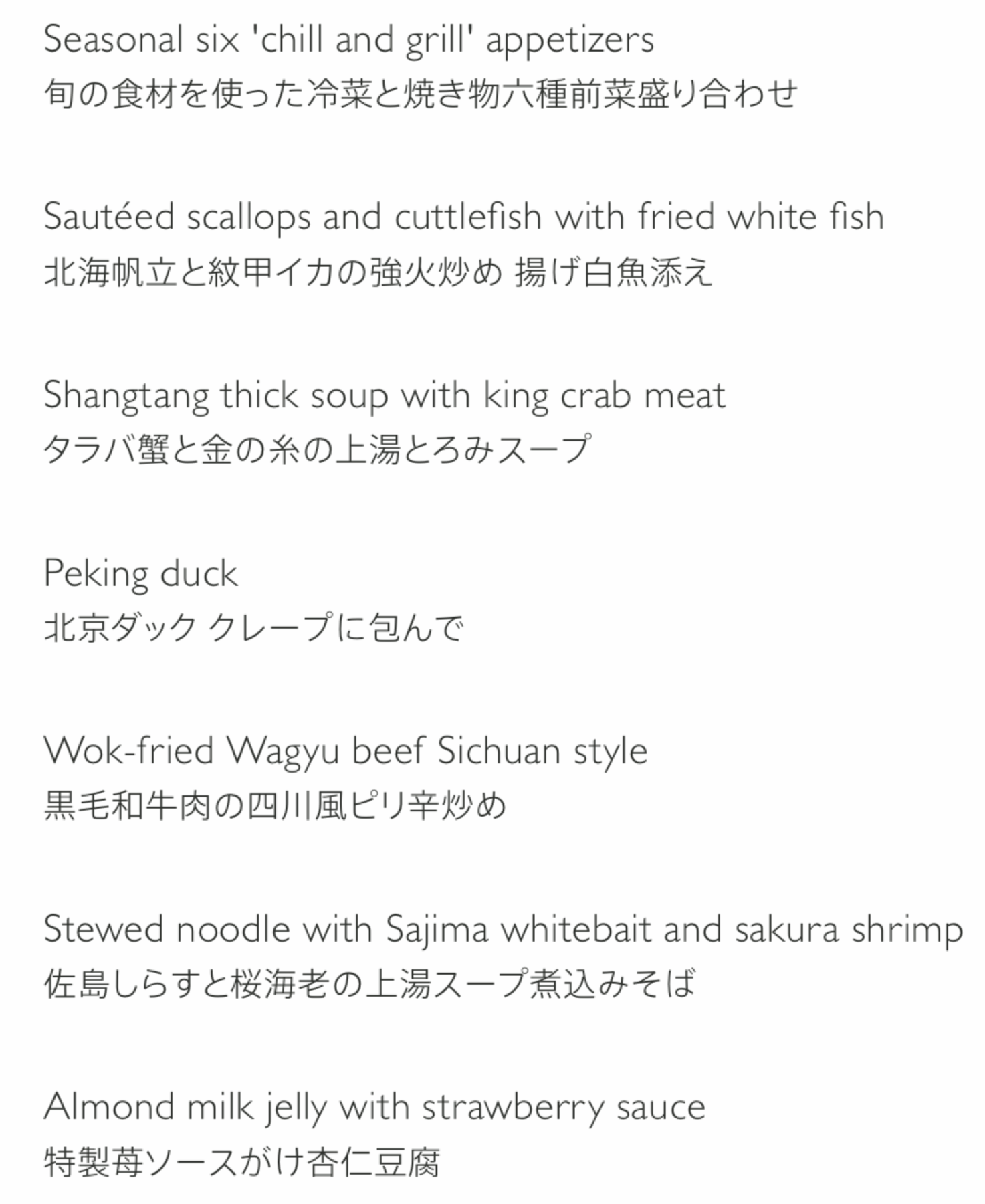 Seasonal six 'chill and grill' appetizers
旬の食材を使った冷菜と焼き物六種前菜盛り合わせ

Sautéed scallops and cuttlefish with fried white fish
北海帆立と紋甲イカの強火炒め 揚げ白魚添え

Shangtang thick soup with king crab meat
タラバ蟹と金の糸の上湯とろみスープ

Peking duck
北京ダック クレープに包んで

Wok-fried Wagyu beef Sichuan style
黒毛和牛肉の四川風ピリ辛炒め

Stewed noodle with Sajima whitebait and sakura shrimp
佐島しらすと桜海老の上湯スープ煮込みそば

Almond milk jelly with strawberry sauce
特製苺ソースがけ杏仁豆腐